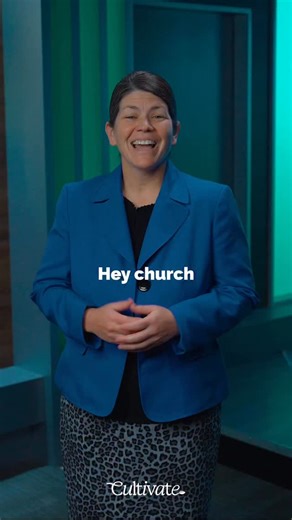 Hey church

Cultivate